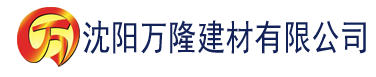 万 沈阳万隆建材有限公司